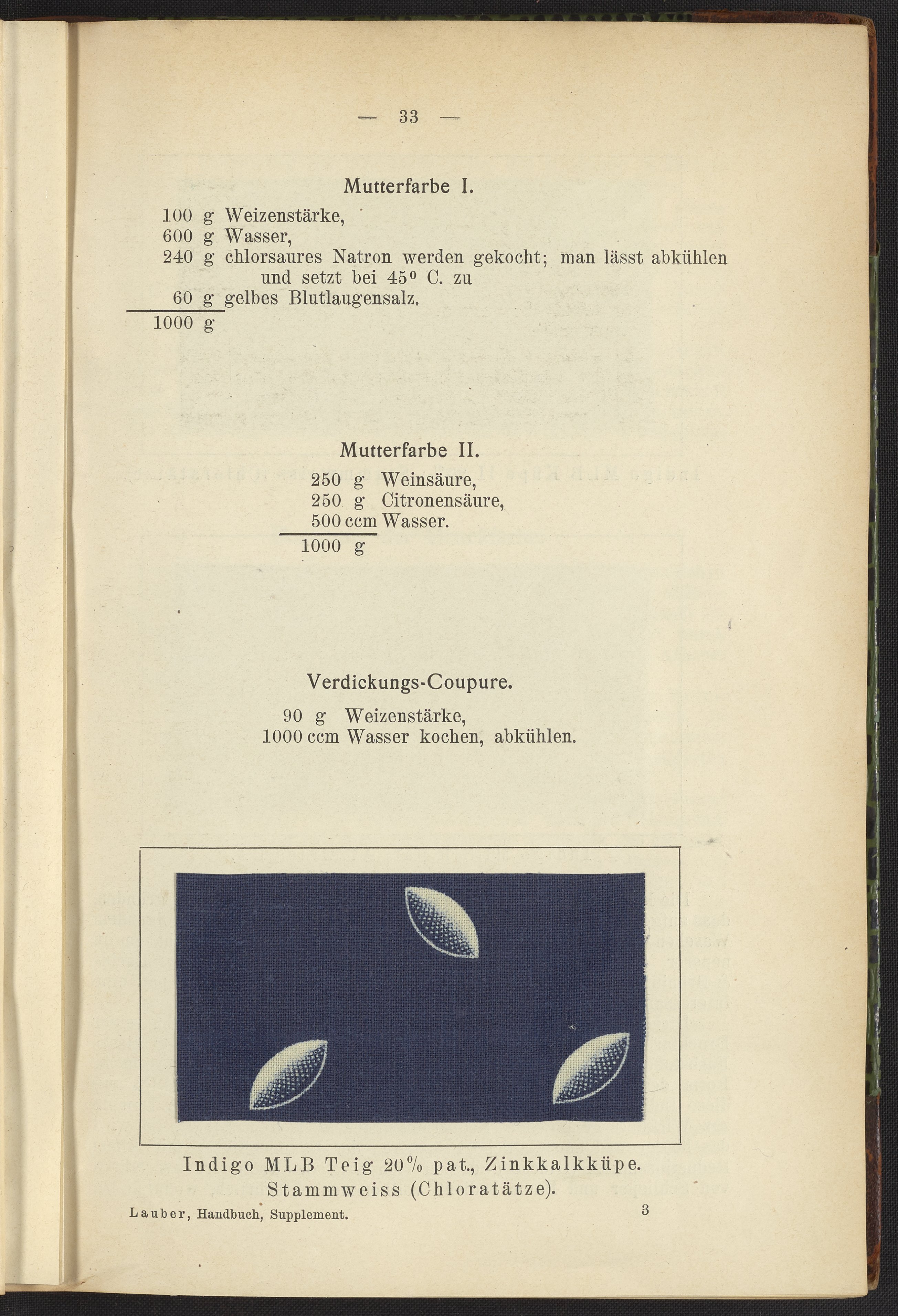 — 33 —

Mutterfarbe I.

100 g Weizenstärke,
600 g Wasser,
240 g chlorsaures Natron werden gekocht; man lässt abkühlen und setzt bei 45° C. zu
60 g gelbes Blutlaugensalz.
1000 g

Mutterfarbe II.

250 g Weinsäure,
250 g Citronensäure,
500 ccm Wasser.
1000 g

Verdickungs-Coupure.

90 g Weizenstärke,
1000 ccm Wasser kochen, abkühlen.

Indigo MLB Teig 20% pat., Zinkkalkküpe.
Stammweiss (Chloratätze).

Lauber, Handbuch, Supplement. 3